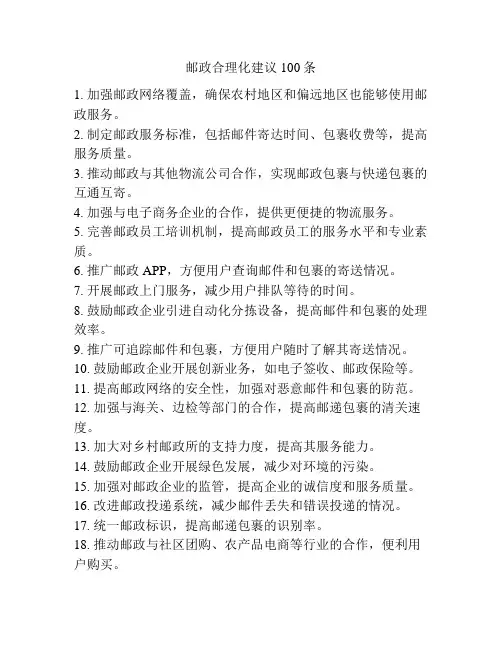 邮政合理化建议 100 条

1. 加强邮政网络覆盖，确保农村地区和偏远地区也能够使用邮政服务。

2. 制定邮政服务标准，包括邮件寄达时间、包裹收费等，提高服务质量。

3. 推动邮政与其他物流公司合作，实现邮政包裹与快递包裹的互通互寄。

4. 加强与电子商务企业的合作，提供更便捷的物流服务。

5. 完善邮政员工培训机制，提高邮政员工的服务水平和专业素质。

6. 推广邮政 APP，方便用户查询邮件和包裹的寄送情况。

7. 开展邮政上门服务，减少用户排队等待的时间。

8. 鼓励邮政企业引进自动化分拣设备，提高邮件和包裹的处理效率。

9. 推广可追踪邮件和包裹，方便用户随时了解其寄送情况。

10. 鼓励邮政企业开展创新业务，如电子签收、邮政保险等。

11. 提高邮政网络的安全性，加强对恶意邮件和包裹的防范。

12. 加强与海关、边检等部门的合作，提高邮递包裹的清关速度。

13. 加大对乡村邮政所的支持力度，提高其服务能力。

14. 鼓励邮政企业开展绿色发展，减少对环境的污染。

15. 加强对邮政企业的监管，提高企业的诚信度和服务质量。

16. 改进邮政投递系统，减少邮件丢失和错误投递的情况。

17. 统一邮政标识，提高邮递包裹的识别率。

18. 推动邮政与社区团购、农产品电商等行业的合作，便利用户购买。